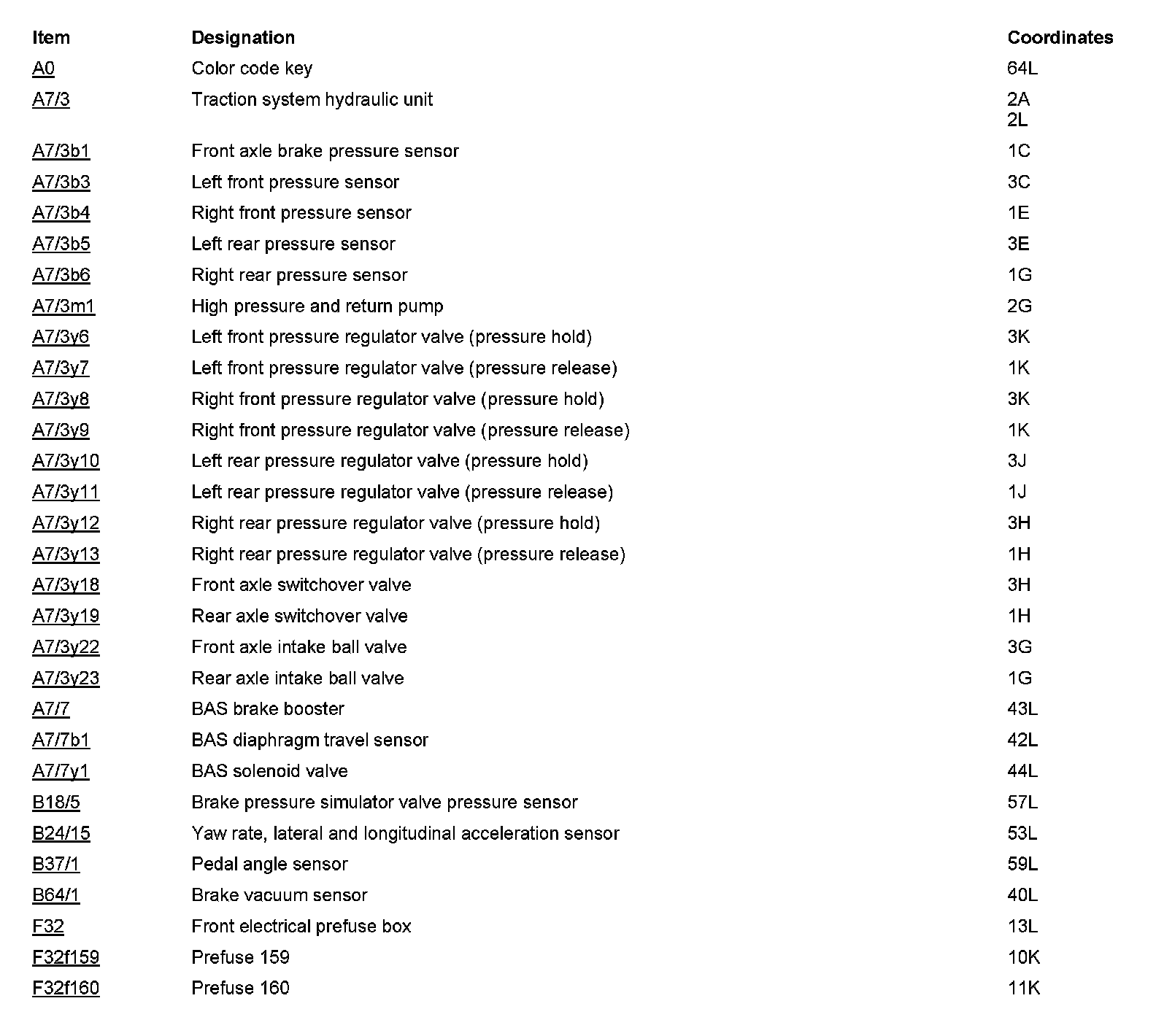 | Item | Designation | Coordinates |
|---|---|---|
| A0 | Color code key | 64L |
| A7/3 | Traction system hydraulic unit | 2A 2L |
| A7/3b1 | Front axle brake pressure sensor | 1C |
| A7/3b3 | Left front pressure sensor | 3C |
| A7/3b4 | Right front pressure sensor | 1E |
| A7/3b5 | Left rear pressure sensor | 3E |
| A7/3b6 | Right rear pressure sensor | 1G |
| A7/3m1 | High pressure and return pump | 2G |
| A7/3y6 | Left front pressure regulator valve (pressure hold) | 3K |
| A7/3y7 | Left front pressure regulator valve (pressure release) | 1K |
| A7/3y8 | Right front pressure regulator valve (pressure hold) | 3K |
| A7/3y9 | Right front pressure regulator valve (pressure release) | 1K |
| A7/3y10 | Left rear pressure regulator valve (pressure hold) | 3J |
| A7/3y11 | Left rear pressure regulator valve (pressure release) | 1J |
| A7/3y12 | Right rear pressure regulator valve (pressure hold) | 3H |
| A7/3y13 | Right rear pressure regulator valve (pressure release) | 1H |
| A7/3y18 | Front axle switchover valve | 3H |
| A7/3y19 | Rear axle switchover valve | 1H |
| A7/3y22 | Front axle intake ball valve | 3G |
| A7/3y23 | Rear axle intake ball valve | 1G |
| A7/7 | BAS brake booster | 43L |
| A7/7b1 | BAS diaphragm travel sensor | 42L |
| A7/7y1 | BAS solenoid valve | 44L |
| B18/5 | Brake pressure simulator valve pressure sensor | 57L |
| B24/15 | Yaw rate, lateral and longitudinal acceleration sensor | 53L |
| B37/1 | Pedal angle sensor | 59L |
| B64/1 | Brake vacuum sensor | 40L |
| F32 | Front electrical prefuse box | 13L |
| F32f159 | Prefuse 159 | 10K |
| F32f160 | Prefuse 160 | 11K |